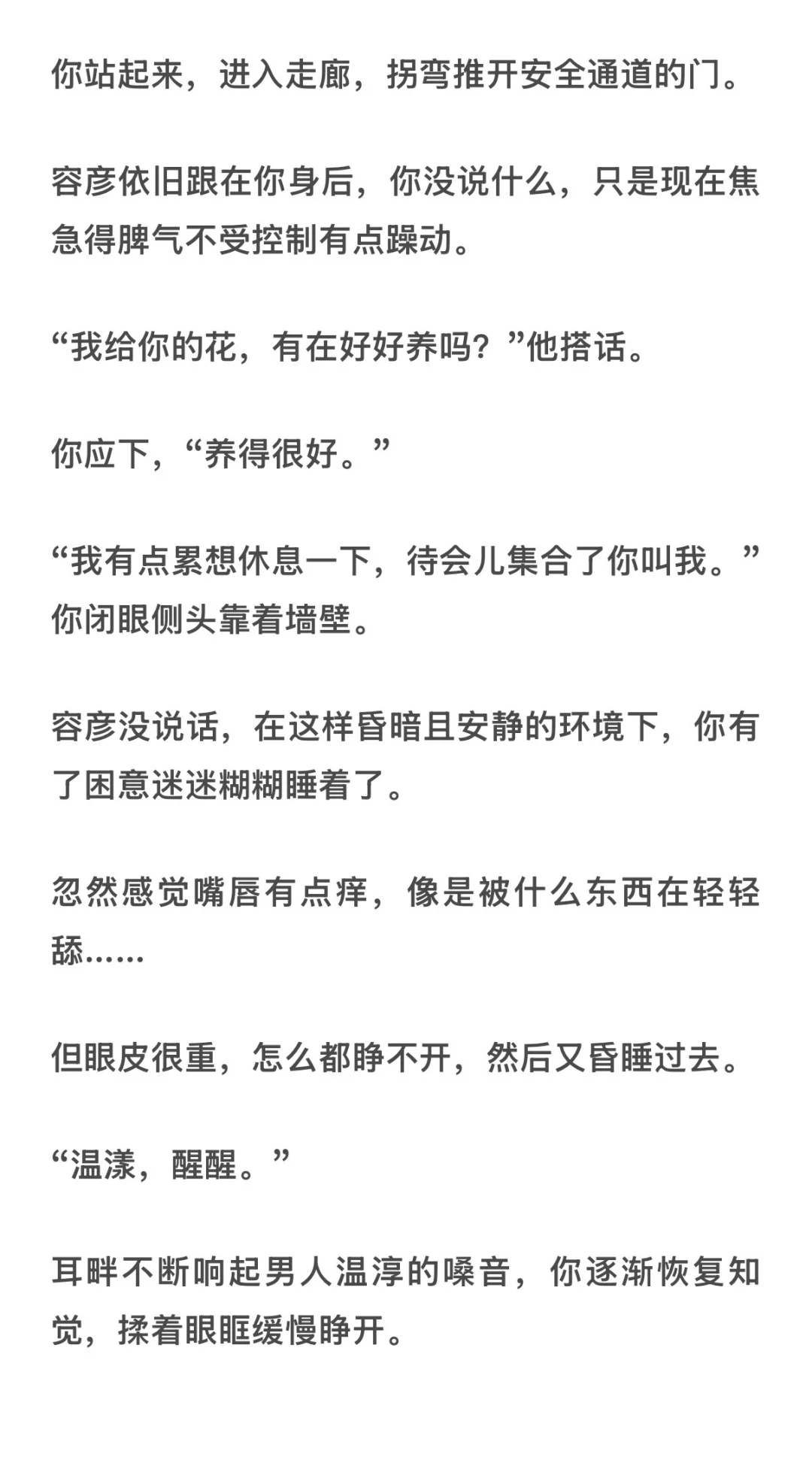 你站起来，进入走廊，拐弯推开安全通道的门。

容彦依旧跟在你身后，你没说什么，只是现在焦急得脾气不受控制有点躁动。

“我给你的花，有在好好养吗？”他搭话。

你应下，“养得很好。”

“我有点累想休息一下，待会儿集合了你叫我。”你闭眼侧头靠着墙壁。

容彦没说话，在这样昏暗且安静的环境下，你有了困意迷迷糊糊睡着了。

忽然感觉嘴唇有点痒，像是被什么东西在轻轻舔……

但眼皮很重，怎么都睁不开，然后又昏睡过去。

“温漾，醒醒。”

耳畔不断响起男人温淳的嗓音，你逐渐恢复知觉，揉着眼眶缓慢睁开。